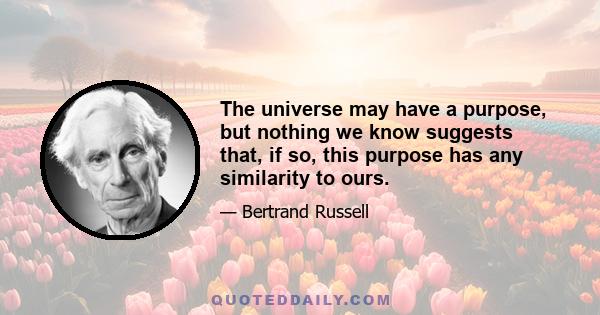 The universe may have a purpose, but nothing we know suggests that, if so, this purpose has any similarity to ours.

— Bertrand Russell

QUOTEDDAILY.COM